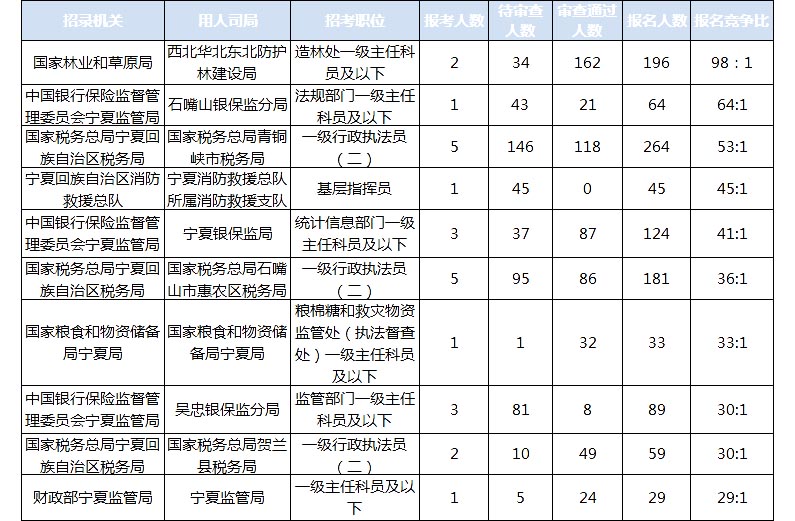 | 招录机关 | 用人司局 | 招考职位 | 报考人数 | 待审查人数 | 审查通过人数 | 报名人数 | 报名竞争比 |
|---|---|---|---|---|---|---|---|
| 国家林业和草原局 | 西北华北东北防护林建设局 | 造林处一级主任科员及以下 | 2 | 34 | 162 | 196 | 98：1 |
| 中国银行保险监督管理委员会宁夏监管局 | 石嘴山银保监分局 | 法规部门一级主任科员及以下 | 1 | 43 | 21 | 64 | 64:1 |
| 国家税务总局宁夏回族自治区税务局 | 国家税务总局青铜峡市税务局 | 一级行政执法员（二） | 5 | 146 | 118 | 264 | 53:1 |
| 宁夏回族自治区消防救援总队 | 宁夏消防救援总队所属消防救援支队 | 基层指挥员 | 1 | 45 | 0 | 45 | 45:1 |
| 中国银行保险监督管理委员会宁夏监管局 | 宁夏银保监局 | 统计信息部门一级主任科员及以下 | 3 | 37 | 87 | 124 | 41:1 |
| 国家税务总局宁夏回族自治区税务局 | 国家税务总局石嘴山市惠农区税务局 | 一级行政执法员（二） | 5 | 95 | 86 | 181 | 36:1 |
| 国家粮食和物资储备局宁夏局 | 国家粮食和物资储备局宁夏局 | 粮棉糖和救灾物资监管处（执法督查处）一级主任科员及以下 | 1 | 1 | 32 | 33 | 33:1 |
| 中国银行保险监督管理委员会宁夏监管局 | 吴忠银保监分局 | 监管部门一级主任科员及以下 | 3 | 81 | 8 | 89 | 30:1 |
| 国家税务总局宁夏回族自治区税务局 | 国家税务总局贺兰县税务局 | 一级行政执法员（二） | 2 | 10 | 49 | 59 | 30:1 |
| 财政部宁夏监管局 | 宁夏监管局 | 一级主任科员及以下 | 1 | 5 | 24 | 29 | 29:1 |